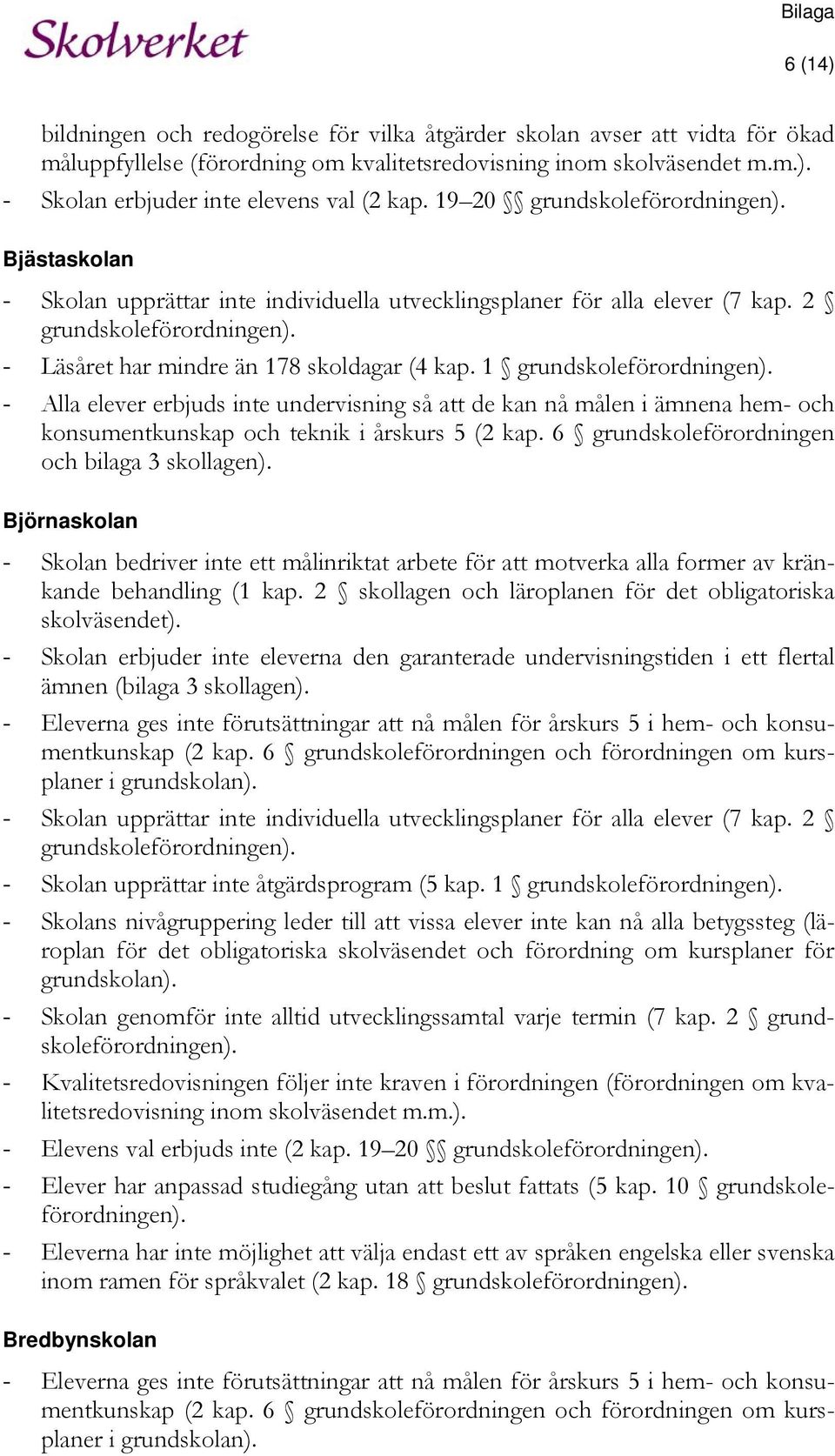 Skolverket

Bilaga

6 (14)

bildningen och redogörelse för vilka åtgärder skolan avser att vidta för ökad måluppfyllelse (förordning om kvalitetsredovisning inom skolväsendet m.m.).
- Skolan erbjuder inte elevens val (2 kap. 19–20 §§ grundskoleförordningen).

Bjästaskolan

- Skolan upprättar inte individuella utvecklingsplaner för alla elever (7 kap. 2 § grundskoleförordningen).
- Läsåret har mindre än 178 skoldagar (4 kap. 1 § grundskoleförordningen).
- Alla elever erbjuds inte undervisning så att de kan nå målen i ämnena hem- och konsumentkunskap och teknik i årskurs 5 (2 kap. 6 § grundskoleförordningen och bilaga 3 skollagen).

Björnaskolan

- Skolan bedriver inte ett målinriktat arbete för att motverka alla former av kränkande behandling (1 kap. 2 § skollagen och läroplanen för det obligatoriska skolväsendet).
- Skolan erbjuder inte eleverna den garanterade undervisningstiden i ett flertal ämnen (bilaga 3 skollagen).
- Eleverna ges inte förutsättningar att nå målen för årskurs 5 i hem- och konsumentkunskap (2 kap. 6 § grundskoleförordningen och förordningen om kursplaner i grundskolan).
- Skolan upprättar inte individuella utvecklingsplaner för alla elever (7 kap. 2 § grundskoleförordningen).
- Skolan upprättar inte åtgärdsprogram (5 kap. 1 § grundskoleförordningen).
- Skolans nivågruppering leder till att vissa elever inte kan nå alla betygssteg (läroplan för det obligatoriska skolväsendet och förordning om kursplaner för grundskolan).
- Skolan genomför inte alltid utvecklingssamtal varje termin (7 kap. 2 § grundskoleförordningen).
- Kvalitetsredovisningen följer inte kraven i förordningen (förordningen om kvalitetsredovisning inom skolväsendet m.m.).
- Elevens val erbjuds inte (2 kap. 19–20 §§ grundskoleförordningen).
- Elever har anpassad studiegång utan att beslut fattats (5 kap. 10 § grundskoleförordningen).
- Eleverna har inte möjlighet att välja endast ett av språken engelska eller svenska inom ramen för språkvalet (2 kap. 18 § grundskoleförordningen).

Bredbynskolan

- Eleverna ges inte förutsättningar att nå målen för årskurs 5 i hem- och konsumentkunskap (2 kap. 6 § grundskoleförordningen och förordningen om kursplaner i grundskolan).